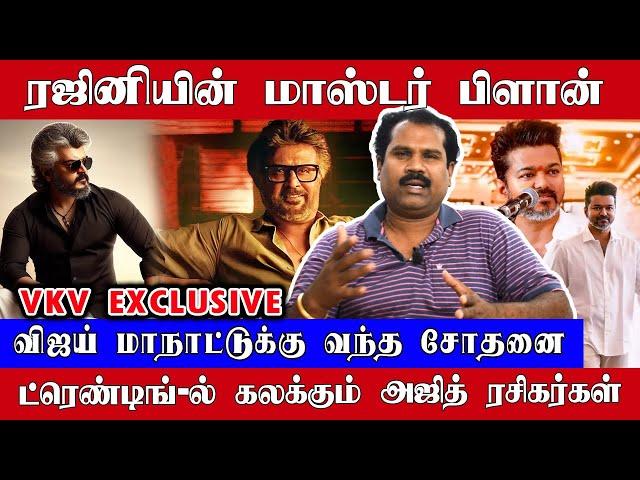 ரஜினியின் மாஸ்டர் பிளான்

VKV EXCLUSIVE

விஜய் மாநாட்டுக்கு வந்த சோதனை

ட்ரெண்டிங்-ல் கலக்கும் அஜித் ரசிகர்கள்